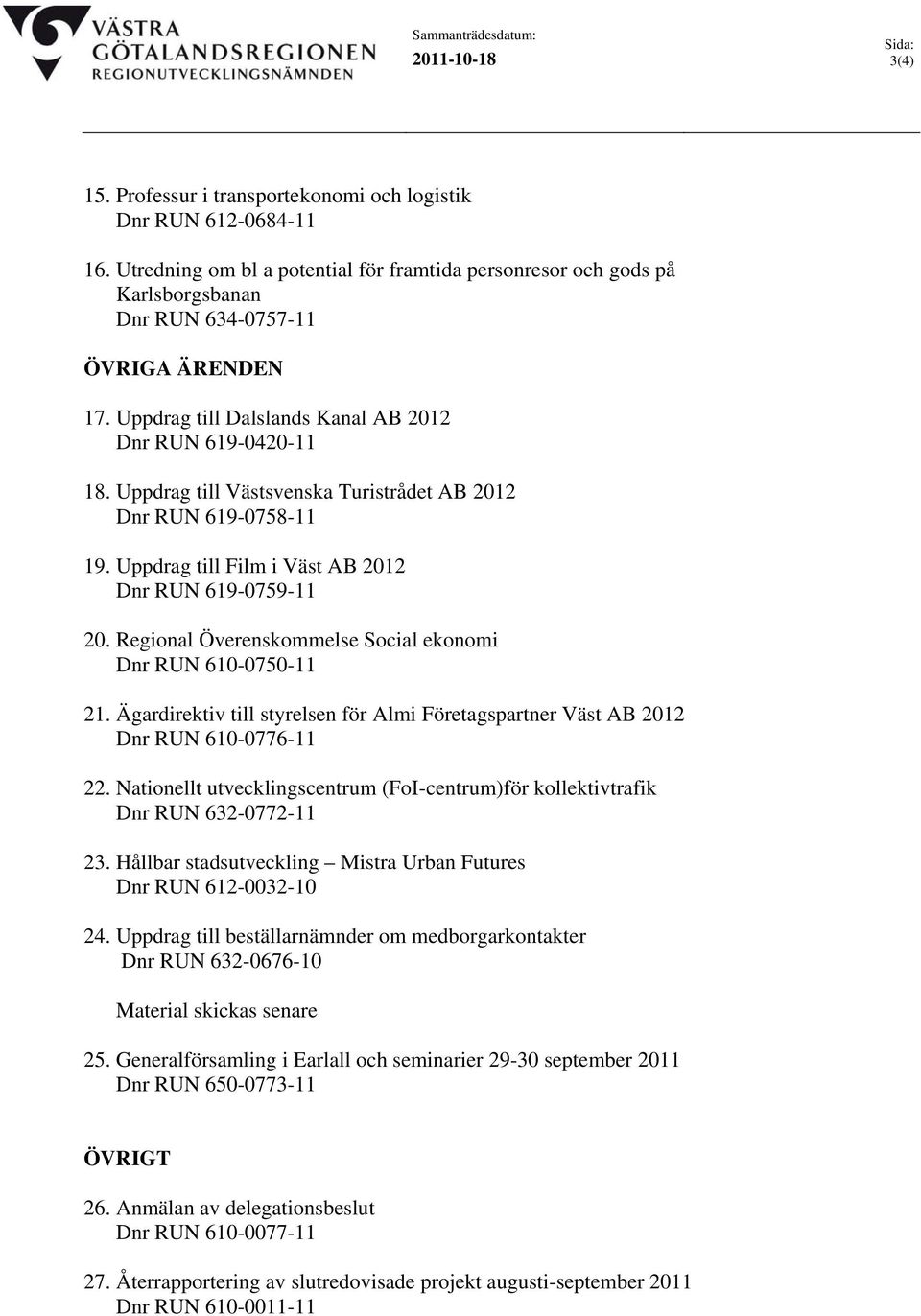 VÄSTRA GÖTALANDSREGIONEN
REGIONUTVECKLINGSNÄMNDEN

Sammanträdesdatum:
2011-10-18

Sida:
3(4)

15. Professur i transportekonomi och logistik
Dnr RUN 612-0684-11

16. Utredning om bl a potential för framtida personresor och gods på Karlsborgsbanan
Dnr RUN 634-0757-11

ÖVRIGA ÄRENDEN

17. Uppdrag till Dalslands Kanal AB 2012
Dnr RUN 619-0420-11

18. Uppdrag till Västsvenska Turistrådet AB 2012
Dnr RUN 619-0758-11

19. Uppdrag till Film i Väst AB 2012
Dnr RUN 619-0759-11

20. Regional Överenskommelse Social ekonomi
Dnr RUN 610-0750-11

21. Ägardirektiv till styrelsen för Almi Företagspartner Väst AB 2012
Dnr RUN 610-0776-11

22. Nationellt utvecklingscentrum (FoI-centrum)för kollektivtrafik
Dnr RUN 632-0772-11

23. Hållbar stadsutveckling – Mistra Urban Futures
Dnr RUN 612-0032-10

24. Uppdrag till beställarnämnder om medborgarkontakter
Dnr RUN 632-0676-10

Material skickas senare

25. Generalförsamling i Earlall och seminarier 29-30 september 2011
Dnr RUN 650-0773-11

ÖVRIGT

26. Anmälan av delegationsbeslut
Dnr RUN 610-0077-11

27. Återrapportering av slutredovisade projekt augusti-september 2011
Dnr RUN 610-0011-11